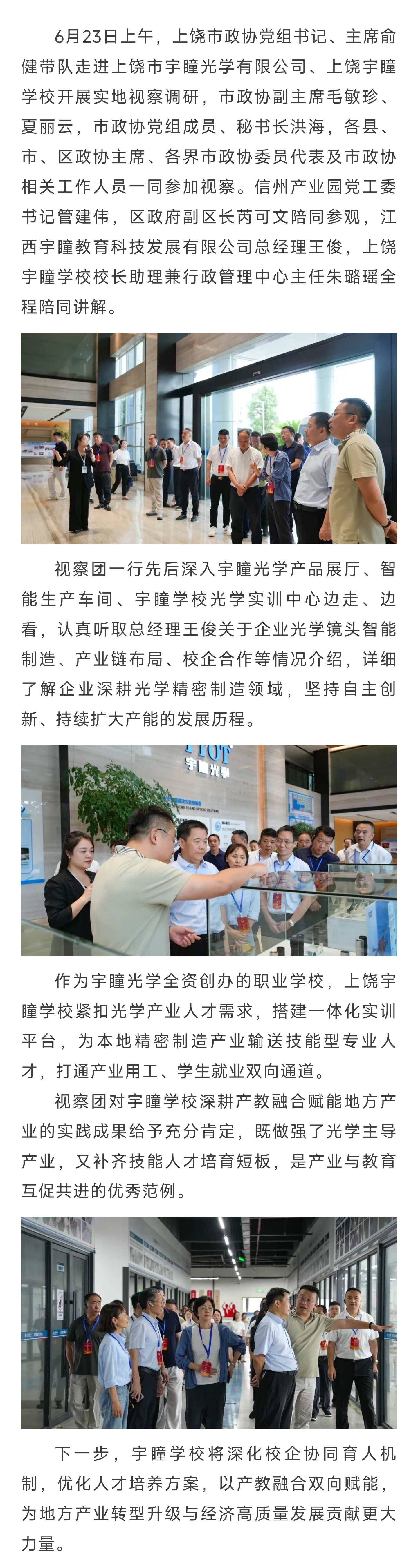 6月23日上午，上饶市政协党组书记、主席俞健带队走进上饶市宇瞳光学有限公司、上饶宇瞳学校开展实地视察调研，市政协副主席毛敏珍、夏丽云，市政协党组成员、秘书长洪海，各县、市、区政协主席、各界市政协委员代表及市政协相关工作人员一同参加视察。信州产业园党工委书记管建伟，区政府副区长芮可文陪同参观，江西宇瞳教育科技发展有限公司总经理王俊，上饶宇瞳学校校长助理兼行政管理中心主任朱璐瑶全程陪同讲解。

视察团一行先后深入宇瞳光学产品展厅、智能生产车间、宇瞳学校光学实训中心边走、边看，认真听取总经理王俊关于企业光学镜头智能制造、产业链布局、校企合作等情况介绍，详细了解企业深耕光学精密制造领域，坚持自主创新、持续扩大产能的发展历程。

YTOT
宇瞳光学

作为宇瞳光学全资创办的职业学校，上饶宇瞳学校紧扣光学产业人才需求，搭建一体化实训平台，为本地精密制造产业输送技能型专业人才，打通产业用工、学生就业双向通道。

视察团对宇瞳学校深耕产教融合赋能地方产业的实践成果给予充分肯定，既做强了光学主导产业，又补齐技能人才培育短板，是产业与教育互促共进的优秀范例。

下一步，宇瞳学校将深化校企协同育人机制，优化人才培养方案，以产教融合双向赋能，为地方产业转型升级与经济高质量发展贡献更大力量。